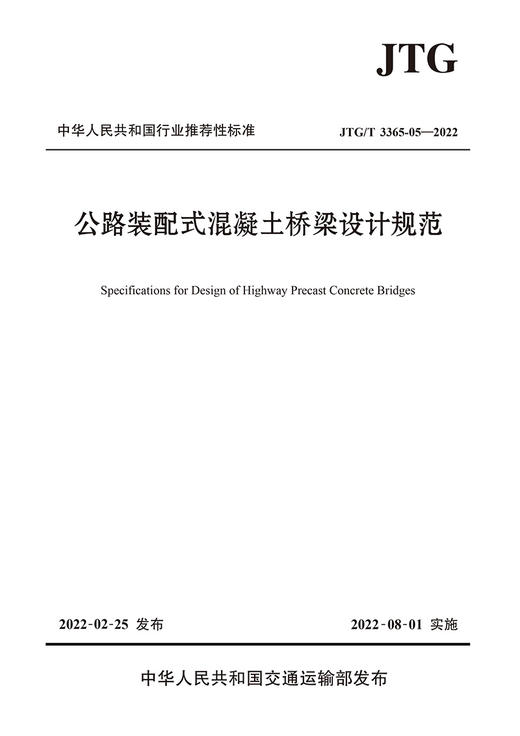 JTG

中华人民共和国行业推荐性标准

JTG/T 3365-05—2022

公路装配式混凝土桥梁设计规范

Specifications for Design of Highway Precast Concrete Bridges

2022-02-25 发布

2022-08-01 实施

中华人民共和国交通运输部发布